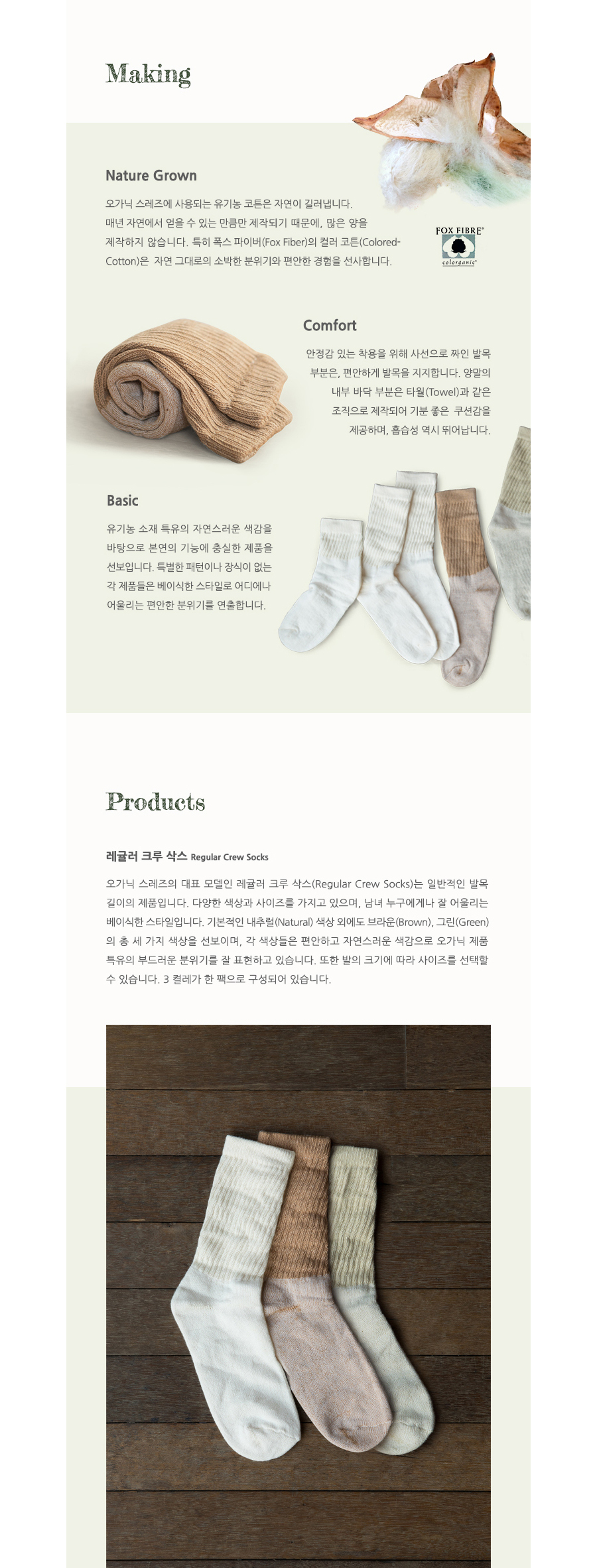 Making

Nature Grown

오가닉 스레즈에 사용되는 유기농 코튼은 자연이 길러냅니다. 매년 자연에서 얻을 수 있는 만큼만 제작되기 때문에, 많은 양을 제작하지 않습니다. 특히 폭스 파이버(Fox Fiber)의 컬러 코튼(Colored-Cotton)은 자연 그대로의 소박한 분위기와 편안한 경험을 선사합니다.

FOX FIBRE®
colorganic®

Comfort

안정감 있는 착용을 위해 사선으로 짜인 발목 부분은, 편안하게 발목을 지지합니다. 양말의 내부 바닥 부분은 타월(Towel)과 같은 조직으로 제작되어 기분 좋은 쿠션감을 제공하며, 흡습성 역시 뛰어납니다.

Basic

유기농 소재 특유의 자연스러운 색감을 바탕으로 본연의 기능에 충실한 제품을 선보입니다. 특별한 패턴이나 장식이 없는 각 제품들은 베이식한 스타일로 어디에나 어울리는 편안한 분위기를 연출합니다.

Products

레귤러 크루 삭스 Regular Crew Socks

오가닉 스레즈의 대표 모델인 레귤러 크루 삭스(Regular Crew Socks)는 일반적인 발목 길이의 제품입니다. 다양한 색상과 사이즈를 가지고 있으며, 남녀 누구에게나 잘 어울리는 베이식한 스타일입니다. 기본적인 내추럴(Natural) 색상 외에도 브라운(Brown), 그린(Green)의 총 세 가지 색상을 선보이며, 각 색상들은 편안하고 자연스러운 색감으로 오가닉 제품 특유의 부드러운 분위기를 잘 표현하고 있습니다. 또한 발의 크기에 따라 사이즈를 선택할 수 있습니다. 3 켤레가 한 팩으로 구성되어 있습니다.